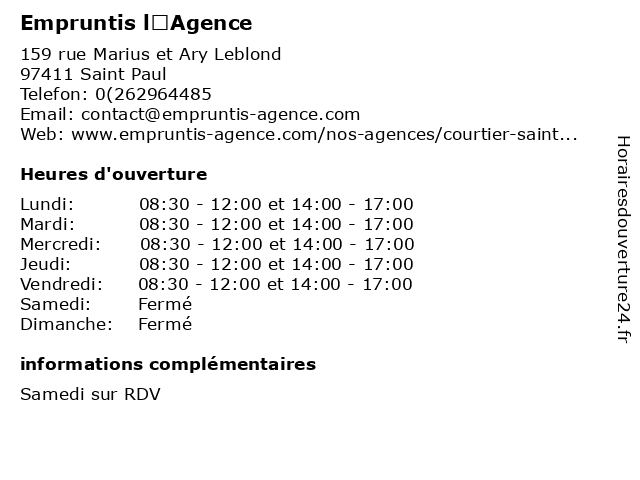 Empruntis l□Agence

159 rue Marius et Ary Leblond
97411 Saint Paul
Telefon: 0(262964485
Email: contact@empruntis-agence.com
Web: www.empruntis-agence.com/nos-agences/courtier-saint...

Heures d'ouverture

| Lundi: | 08:30 - 12:00 et 14:00 - 17:00 |
|---|---|
| Mardi: | 08:30 - 12:00 et 14:00 - 17:00 |
| Mercredi: | 08:30 - 12:00 et 14:00 - 17:00 |
| Jeudi: | 08:30 - 12:00 et 14:00 - 17:00 |
| Vendredi: | 08:30 - 12:00 et 14:00 - 17:00 |
| Samedi: | Fermé |
| Dimanche: | Fermé |

informations complémentaires

Samedi sur RDV

Horairesdouverture24.fr